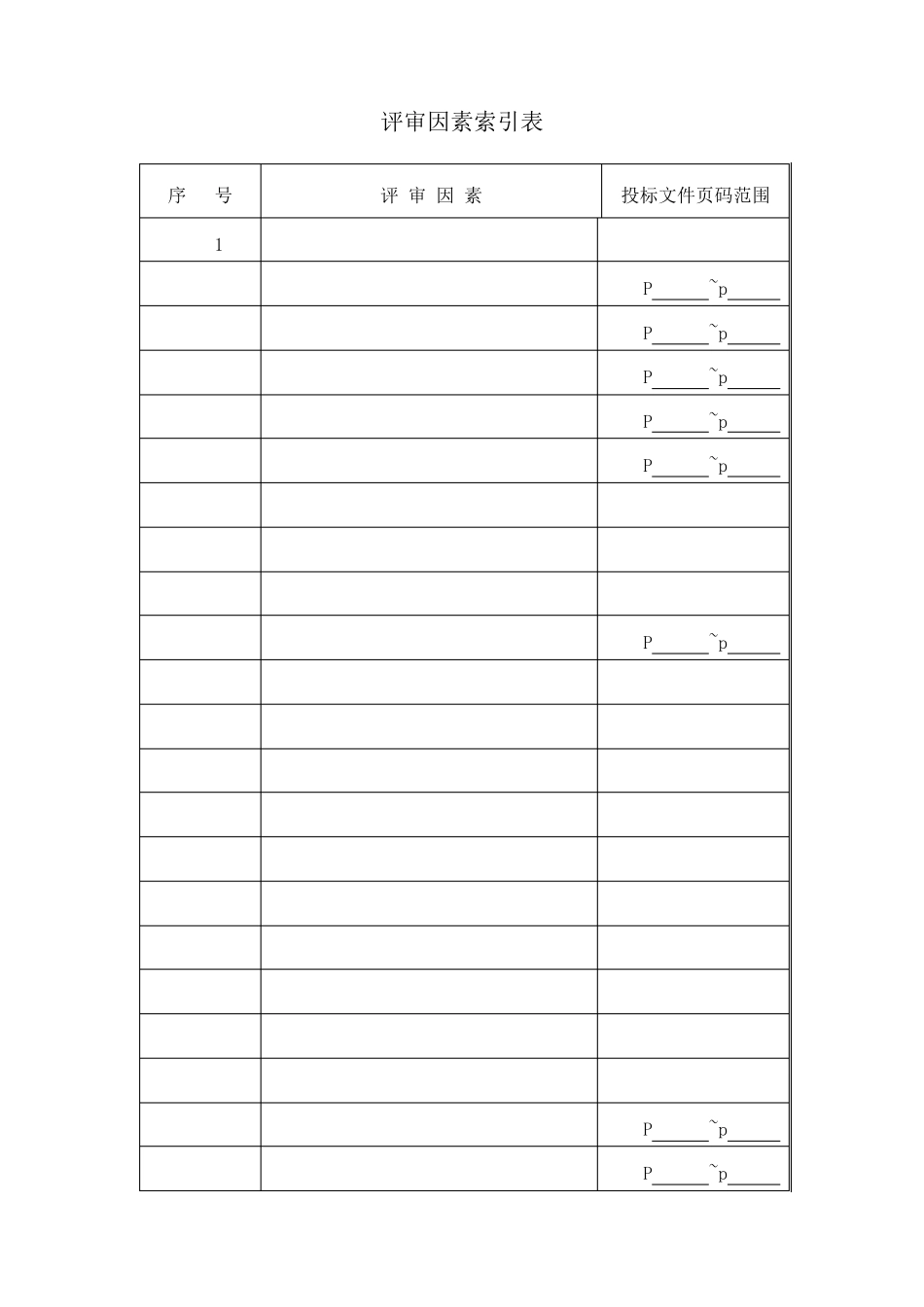 评审因素索引表

| 序　号 | 评 审 因 素 | 投标文件页码范围 |
|---|---|---|
| 1 | | |
| | | P____~p____ |
| | | P____~p____ |
| | | P____~p____ |
| | | P____~p____ |
| | | P____~p____ |
| | | |
| | | |
| | | |
| | | P____~p____ |
| | | |
| | | |
| | | |
| | | |
| | | |
| | | |
| | | |
| | | |
| | | |
| | | |
| | | P____~p____ |
| | | P____~p____ |